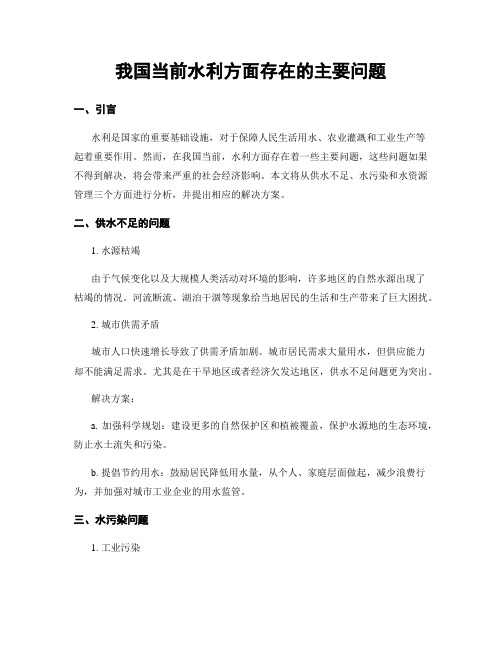 我国当前水利方面存在的主要问题

一、引言

水利是国家的重要基础设施，对于保障人民生活用水、农业灌溉和工业生产等起着重要作用。然而，在我国当前，水利方面存在着一些主要问题，这些问题如果不得到解决，将会带来严重的社会经济影响。本文将从供水不足、水污染和水资源管理三个方面进行分析，并提出相应的解决方案。

二、供水不足的问题

1. 水源枯竭

由于气候变化以及大规模人类活动对环境的影响，许多地区的自然水源出现了枯竭的情况。河流断流、湖泊干涸等现象给当地居民的生活和生产带来了巨大困扰。

2. 城市供需矛盾

城市人口快速增长导致了供需矛盾加剧。城市居民需求大量用水，但供应能力却不能满足需求。尤其是在干旱地区或者经济欠发达地区，供水不足问题更为突出。

解决方案：

a. 加强科学规划：建设更多的自然保护区和植被覆盖，保护水源地的生态环境，防止水土流失和污染。

b. 提倡节约用水：鼓励居民降低用水量，从个人、家庭层面做起，减少浪费行为，并加强对城市工业企业的用水监管。

三、水污染问题

1. 工业污染